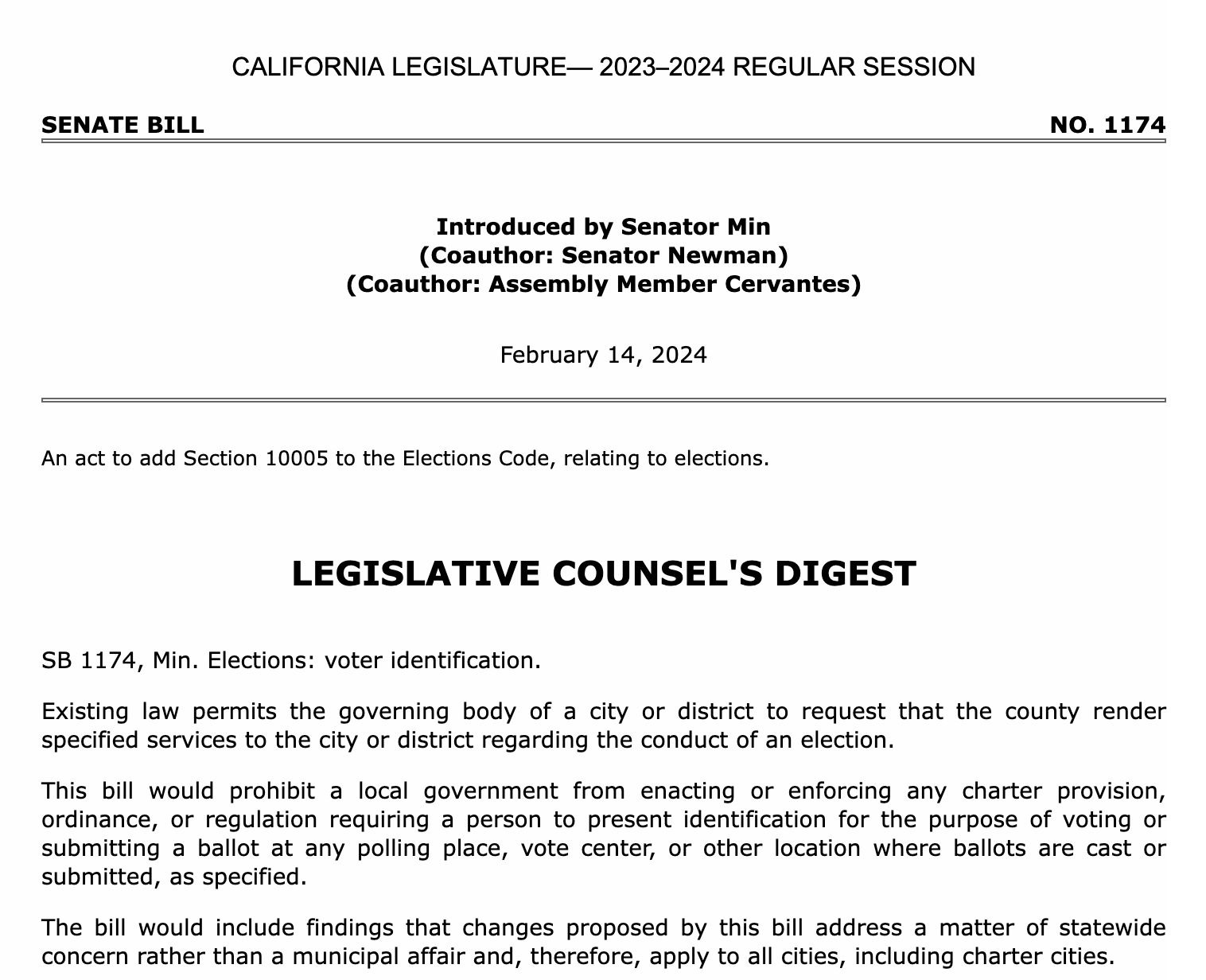 CALIFORNIA LEGISLATURE— 2023–2024 REGULAR SESSION

SENATE BILL

NO. 1174

Introduced by Senator Min
(Coauthor: Senator Newman)
(Coauthor: Assembly Member Cervantes)

February 14, 2024

An act to add Section 10005 to the Elections Code, relating to elections.

LEGISLATIVE COUNSEL'S DIGEST

SB 1174, Min. Elections: voter identification.

Existing law permits the governing body of a city or district to request that the county render specified services to the city or district regarding the conduct of an election.

This bill would prohibit a local government from enacting or enforcing any charter provision, ordinance, or regulation requiring a person to present identification for the purpose of voting or submitting a ballot at any polling place, vote center, or other location where ballots are cast or submitted, as specified.

The bill would include findings that changes proposed by this bill address a matter of statewide concern rather than a municipal affair and, therefore, apply to all cities, including charter cities.